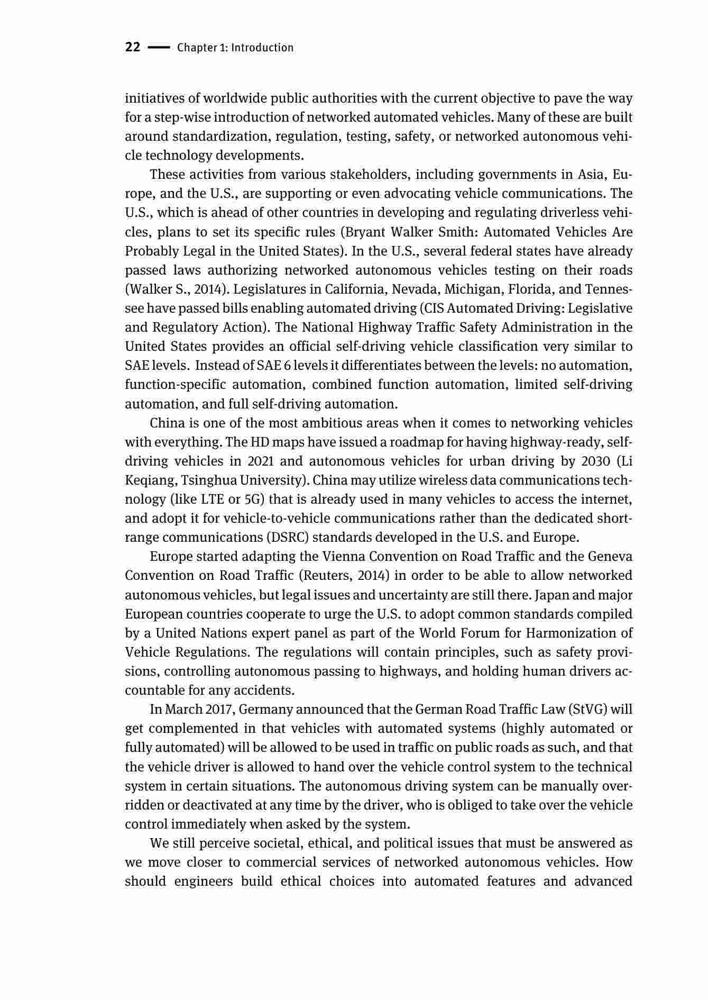 22 — Chapter 1: Introduction

initiatives of worldwide public authorities with the current objective to pave the way for a step-wise introduction of networked automated vehicles. Many of these are built around standardization, regulation, testing, safety, or networked autonomous vehicle technology developments.

These activities from various stakeholders, including governments in Asia, Europe, and the U.S., are supporting or even advocating vehicle communications. The U.S., which is ahead of other countries in developing and regulating driverless vehicles, plans to set its specific rules (Bryant Walker Smith: Automated Vehicles Are Probably Legal in the United States). In the U.S., several federal states have already passed laws authorizing networked autonomous vehicles testing on their roads (Walker S., 2014). Legislatures in California, Nevada, Michigan, Florida, and Tennessee have passed bills enabling automated driving (CIS Automated Driving: Legislative and Regulatory Action). The National Highway Traffic Safety Administration in the United States provides an official self-driving vehicle classification very similar to SAE levels. Instead of SAE 6 levels it differentiates between the levels: no automation, function-specific automation, combined function automation, limited self-driving automation, and full self-driving automation.

China is one of the most ambitious areas when it comes to networking vehicles with everything. The HD maps have issued a roadmap for having highway-ready, self-driving vehicles in 2021 and autonomous vehicles for urban driving by 2030 (Li Keqiang, Tsinghua University). China may utilize wireless data communications technology (like LTE or 5G) that is already used in many vehicles to access the internet, and adopt it for vehicle-to-vehicle communications rather than the dedicated short-range communications (DSRC) standards developed in the U.S. and Europe.

Europe started adapting the Vienna Convention on Road Traffic and the Geneva Convention on Road Traffic (Reuters, 2014) in order to be able to allow networked autonomous vehicles, but legal issues and uncertainty are still there. Japan and major European countries cooperate to urge the U.S. to adopt common standards compiled by a United Nations expert panel as part of the World Forum for Harmonization of Vehicle Regulations. The regulations will contain principles, such as safety provisions, controlling autonomous passing to highways, and holding human drivers accountable for any accidents.

In March 2017, Germany announced that the German Road Traffic Law (StVG) will get complemented in that vehicles with automated systems (highly automated or fully automated) will be allowed to be used in traffic on public roads as such, and that the vehicle driver is allowed to hand over the vehicle control system to the technical system in certain situations. The autonomous driving system can be manually overridden or deactivated at any time by the driver, who is obliged to take over the vehicle control immediately when asked by the system.

We still perceive societal, ethical, and political issues that must be answered as we move closer to commercial services of networked autonomous vehicles. How should engineers build ethical choices into automated features and advanced